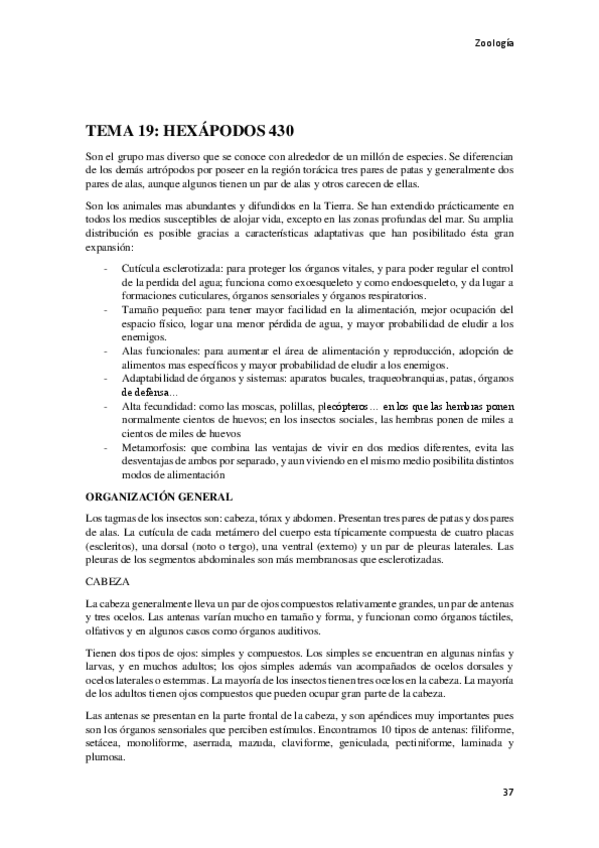 Zoología

TEMA 19: HEXÁPODOS 430

Son el grupo mas diverso que se conoce con alrededor de un millón de especies. Se diferencian de los demás artrópodos por poseer en la región torácica tres pares de patas y generalmente dos pares de alas, aunque algunos tienen un par de alas y otros carecen de ellas.

Son los animales mas abundantes y difundidos en la Tierra. Se han extendido prácticamente en todos los medios susceptibles de alojar vida, excepto en las zonas profundas del mar. Su amplia distribución es posible gracias a características adaptativas que han posibilitado ésta gran expansión:

- Cutícula esclerotizada: para proteger los órganos vitales, y para poder regular el control de la perdida del agua; funciona como exoesqueleto y como endoesqueleto, y da lugar a formaciones cuticulares, órganos sensoriales y órganos respiratorios.
- Tamaño pequeño: para tener mayor facilidad en la alimentación, mejor ocupación del espacio físico, logar una menor pérdida de agua, y mayor probabilidad de eludir a los enemigos.
- Alas funcionales: para aumentar el área de alimentación y reproducción, adopción de alimentos mas específicos y mayor probabilidad de eludir a los enemigos.
- Adaptabilidad de órganos y sistemas: aparatos bucales, traqueobranquias, patas, órganos de defensa...
- Alta fecundidad: como las moscas, polillas, plecópteros... en los que las hembras ponen normalmente cientos de huevos; en los insectos sociales, las hembras ponen de miles a cientos de miles de huevos
- Metamorfosis: que combina las ventajas de vivir en dos medios diferentes, evita las desventajas de ambos por separado, y aun viviendo en el mismo medio posibilita distintos modos de alimentación

ORGANIZACIÓN GENERAL

Los tagmas de los insectos son: cabeza, tórax y abdomen. Presentan tres pares de patas y dos pares de alas. La cutícula de cada metámero del cuerpo esta típicamente compuesta de cuatro placas (escleritos), una dorsal (noto o tergo), una ventral (externo) y un par de pleuras laterales. Las pleuras de los segmentos abdominales son más membranosas que esclerotizadas.

CABEZA

La cabeza generalmente lleva un par de ojos compuestos relativamente grandes, un par de antenas y tres ocelos. Las antenas varían mucho en tamaño y forma, y funcionan como órganos táctiles, olfativos y en algunos casos como órganos auditivos.

Tienen dos tipos de ojos: simples y compuestos. Los simples se encuentran en algunas ninfas y larvas, y en muchos adultos; los ojos simples además van acompañados de ocelos dorsales y ocelos laterales o estemmas. La mayoría de los insectos tienen tres ocelos en la cabeza. La mayoría de los adultos tienen ojos compuestos que pueden ocupar gran parte de la cabeza.

Las antenas se presentan en la parte frontal de la cabeza, y son apéndices muy importantes pues son los órganos sensoriales que perciben estímulos. Encontramos 10 tipos de antenas: filiforme, setácea, monoliforme, aserrada, mazuda, claviforme, geniculada, pectiniforme, laminada y plumosa.

37